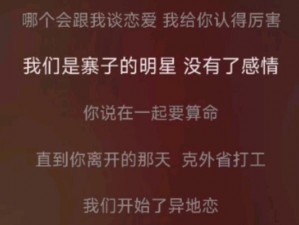 哪个会跟我谈恋爱 我给你认得厉害

我们是寨子的明星 没有了感情

你说在一起要算命

直到你离开的那天 克外省打工

我们开始了异地恋